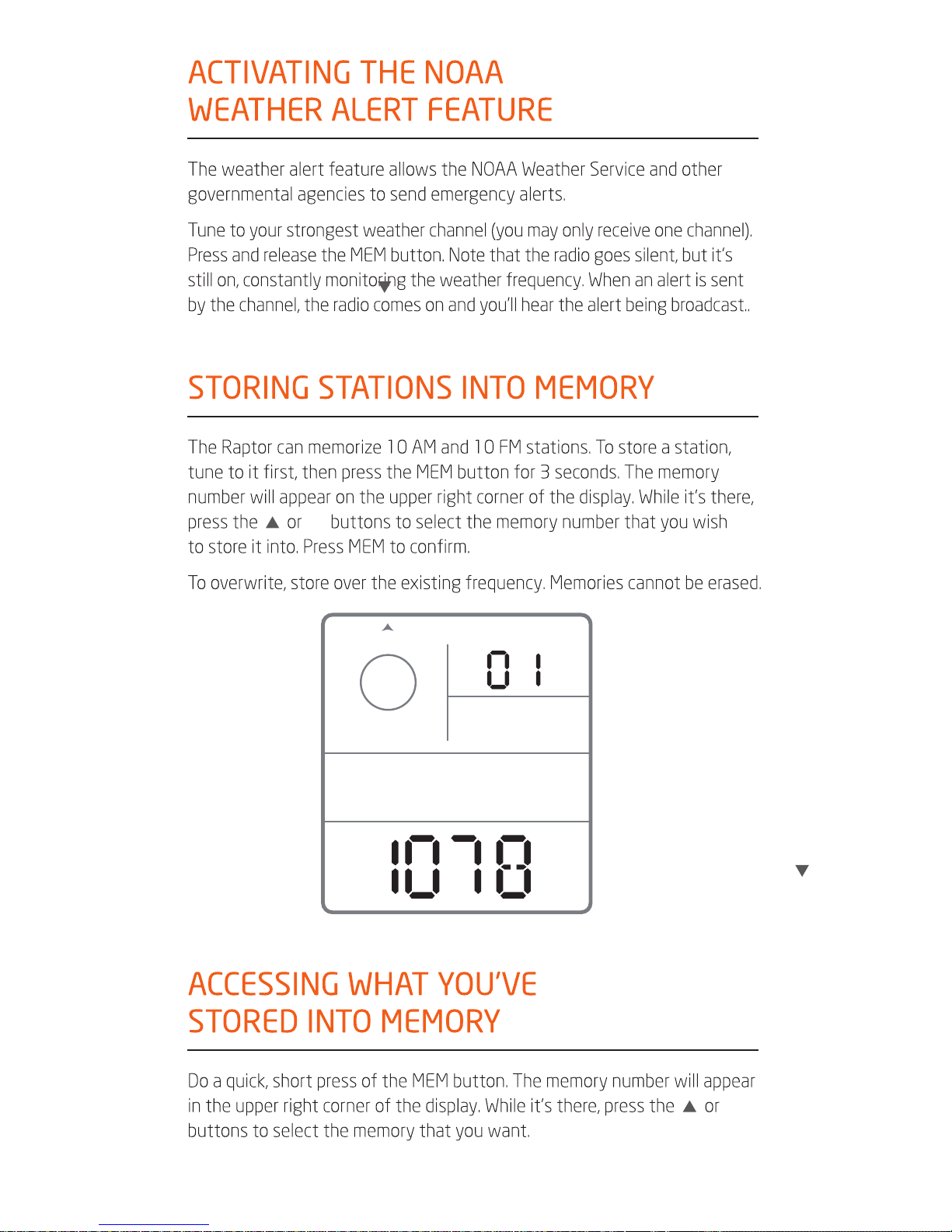 ACTIVATING THE NOAA WEATHER ALERT FEATURE

The weather alert feature allows the NOAA Weather Service and other governmental agencies to send emergency alerts.

Tune to your strongest weather channel (you may only receive one channel). Press and release the MEM button. Note that the radio goes silent, but it's still on, constantly monitoring the weather frequency. When an alert is sent by the channel, the radio comes on and you'll hear the alert being broadcast..

STORING STATIONS INTO MEMORY

The Raptor can memorize 10 AM and 10 FM stations. To store a station, tune to it first, then press the MEM button for 3 seconds. The memory number will appear on the upper right corner of the display. While it's there, press the ▲ or buttons to select the memory number that you wish to store it into. Press MEM to confirm.

To overwrite, store over the existing frequency. Memories cannot be erased.

01

1078

▼

ACCESSING WHAT YOU'VE STORED INTO MEMORY

Do a quick, short press of the MEM button. The memory number will appear in the upper right corner of the display. While it's there, press the ▲ or buttons to select the memory that you want.